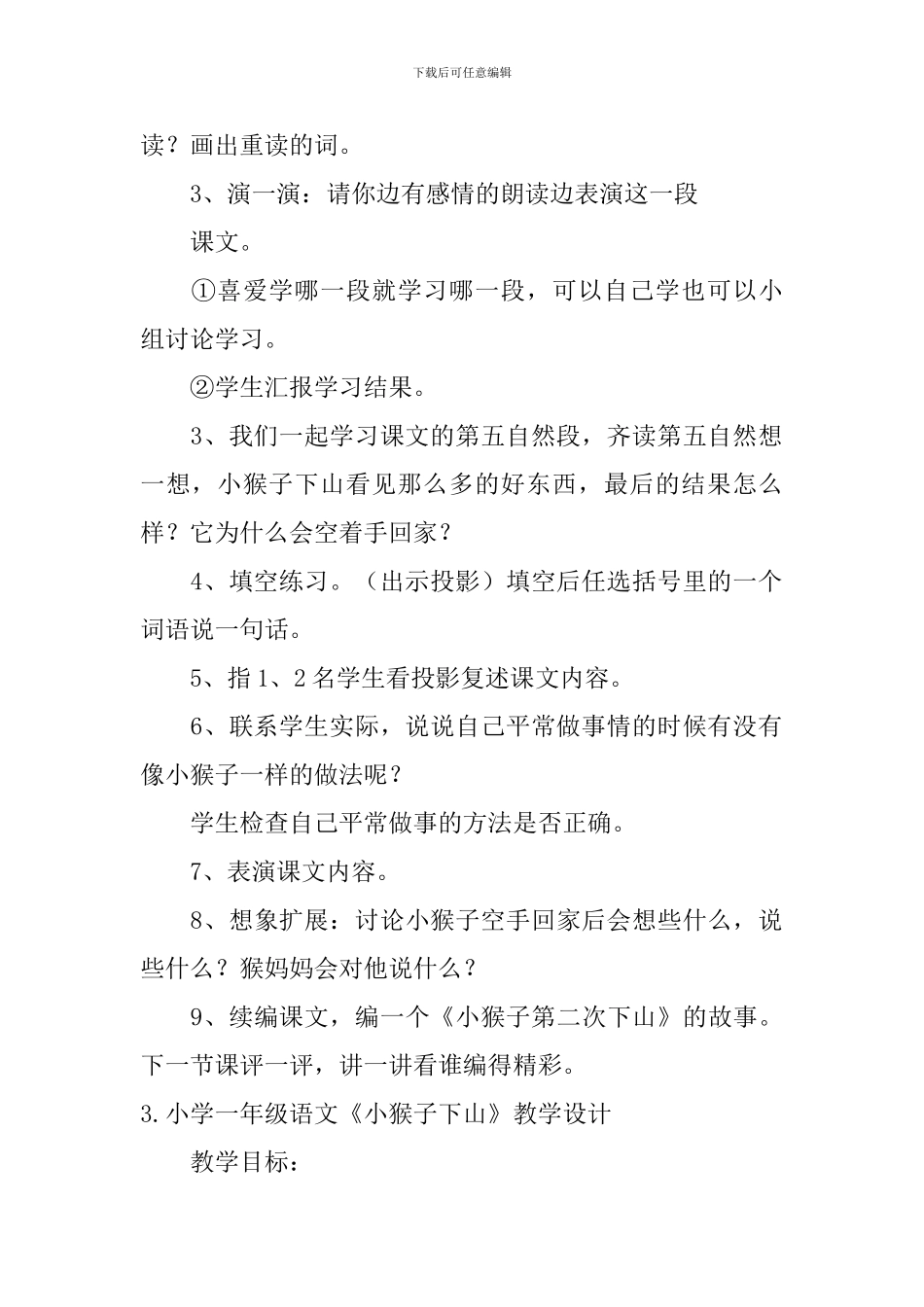 下载后可任意编辑

读？画出重读的词。

3、演一演：请你边有感情的朗读边表演这一段

课文。

①喜爱学哪一段就学习哪一段，可以自己学也可以小组讨论学习。

②学生汇报学习结果。

3、我们一起学习课文的第五自然段，齐读第五自然想一想，小猴子下山看见那么多的好东西，最后的结果怎么样？它为什么会空着手回家？

4、填空练习。（出示投影）填空后任选括号里的一个词语说一句话。

5、指1、2名学生看投影复述课文内容。

6、联系学生实际，说说自己平常做事情的时候有没有像小猴子一样的做法呢？

学生检查自己平常做事的方法是否正确。

7、表演课文内容。

8、想象扩展：讨论小猴子空手回家后会想些什么，说些什么？猴妈妈会对他说什么？

9、续编课文，编一个《小猴子第二次下山》的故事。下一节课评一评，讲一讲看谁编得精彩。

3.小学一年级语文《小猴子下山》教学设计

教学目标：